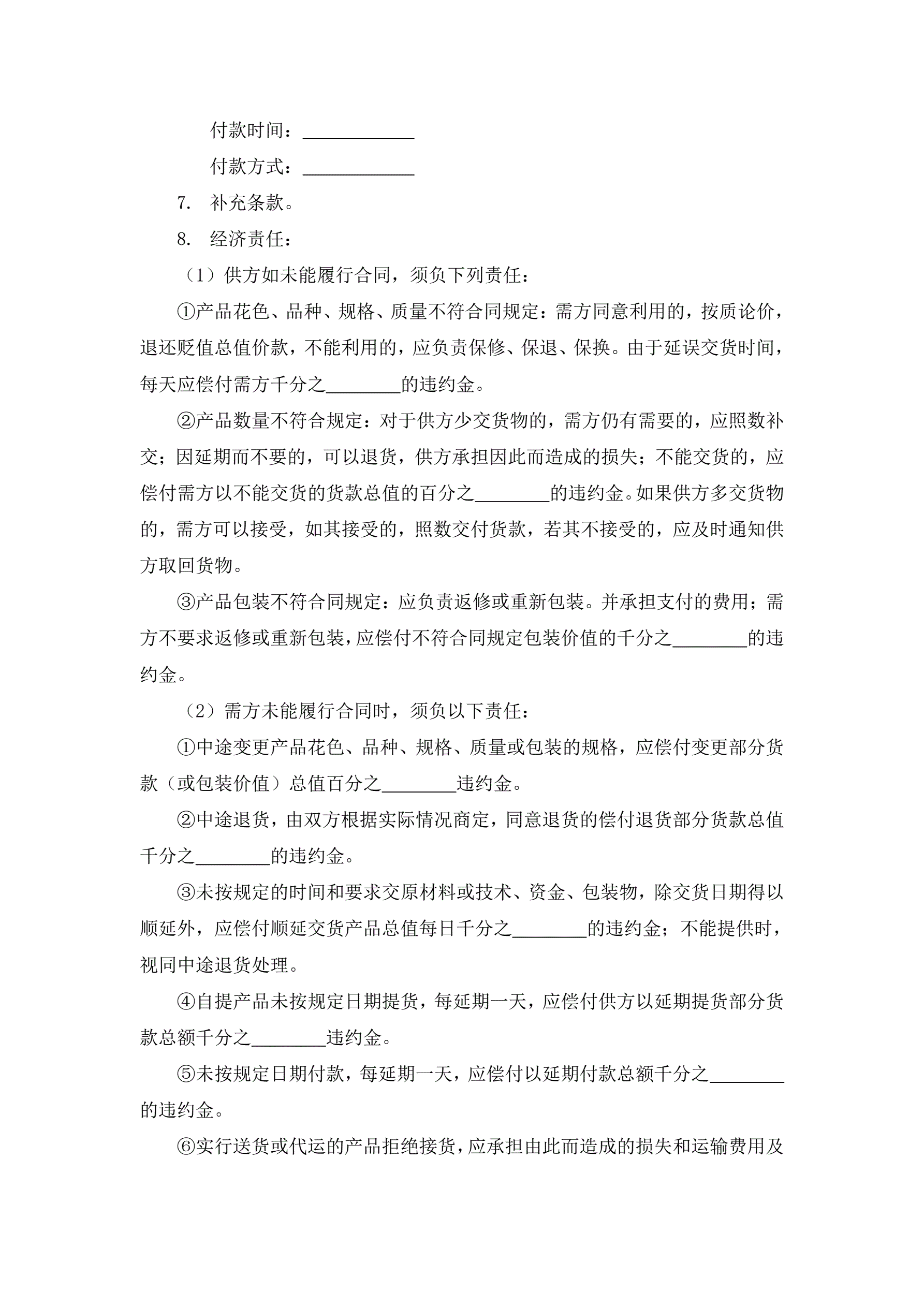 付款时间：____________

付款方式：____________

7. 补充条款。

8. 经济责任：

（1）供方如未能履行合同，须负下列责任：

①产品花色、品种、规格、质量不符合同规定：需方同意利用的，按质论价，退还贬值总值价款，不能利用的，应负责保修、保退、保换。由于延误交货时间，每天应偿付需方千分之________的违约金。

②产品数量不符合规定：对于供方少交货物的，需方仍有需要的，应照数补交；因延期而不要的，可以退货，供方承担因此而造成的损失；不能交货的，应偿付需方以不能交货的货款总值的百分之________的违约金。如果供方多交货物的，需方可以接受，如其接受的，照数交付货款，若其不接受的，应及时通知供方取回货物。

③产品包装不符合同规定：应负责返修或重新包装。并承担支付的费用；需方不要求返修或重新包装，应偿付不符合同规定包装价值的千分之________的违约金。

（2）需方未能履行合同时，须负以下责任：

①中途变更产品花色、品种、规格、质量或包装的规格，应偿付变更部分货款（或包装价值）总值百分之________违约金。

②中途退货，由双方根据实际情况商定，同意退货的偿付退货部分货款总值千分之________的违约金。

③未按规定的时间和要求交原材料或技术、资金、包装物，除交货日期得以顺延外，应偿付顺延交货产品总值每日千分之________的违约金；不能提供时，视同中途退货处理。

④自提产品未按规定日期提货，每延期一天，应偿付供方以延期提货部分货款总额千分之________违约金。

⑤未按规定日期付款，每延期一天，应偿付以延期付款总额千分之________的违约金。

⑥实行送货或代运的产品拒绝接货，应承担由此而造成的损失和运输费用及